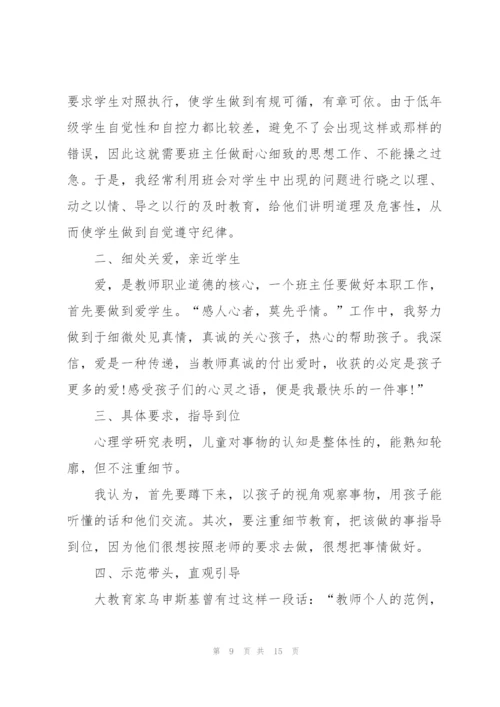 要求学生对照执行，使学生做到有规可循，有章可依。由于低年级学生自觉性和自控力都比较差，避免不了会出现这样或那样的错误，因此这就需要班主任做耐心细致的思想工作、不能操之过急。于是，我经常利用班会对学生中出现的问题进行晓之以理、动之以情、导之以行的及时教育，给他们讲明道理及危害性，从而使学生做到自觉遵守纪律。

二、细处关爱，亲近学生

爱，是教师职业道德的核心，一个班主任要做好本职工作，首先要做到爱学生。“感人心者，莫先乎情。”工作中，我努力做到于细微处见真情，真诚的关心孩子，热心的帮助孩子。我深信，爱是一种传递，当教师真诚的付出爱时，收获的必定是孩子更多的爱!感受孩子们的心灵之语，便是我最快乐的一件事!”

三、具体要求，指导到位

心理学研究表明，儿童对事物的认知是整体性的，能熟知轮廓，但不注重细节。

我认为，首先要蹲下来，以孩子的视角观察事物，用孩子能听懂的话和他们交流。其次，要注重细节教育，把该做的事指导到位，因为他们很想按照老师的要求去做，很想把事情做好。

四、示范带头，直观引导

大教育家乌申斯基曾有过这样一段话：“教师个人的范例，

第 9 页 共 15 页